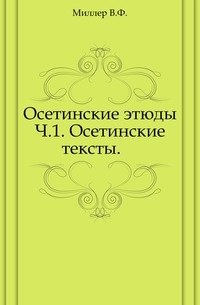 Миллер В.Ф.

Осетинские этюды Ч.1. Осетинские тексты.